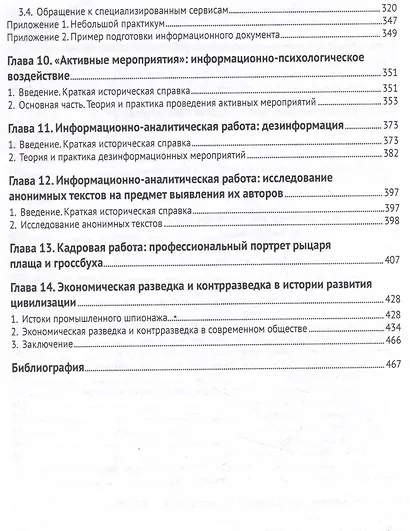 3.4. Обращение к специализированным сервисам 320
Приложение 1. Небольшой практикум 347
Приложение 2. Пример подготовки информационного документа 349

Глава 10. «Активные мероприятия»: информационно-психологическое воздействие 351
1. Введение. Краткая историческая справка 351
2. Основная часть. Теория и практика проведения активных мероприятий 353

Глава 11. Информационно-аналитическая работа: дезинформация 373
1. Введение. Краткая историческая справка 373
2. Теория и практика дезинформационных мероприятий 382

Глава 12. Информационно-аналитическая работа: исследование анонимных текстов на предмет выявления их авторов 397
1. Введение. Краткая историческая справка 397
2. Исследование анонимных текстов 398

Глава 13. Кадровая работа: профессиональный портрет рыцаря плаща и гроссбуха 407

Глава 14. Экономическая разведка и контрразведка в истории развития цивилизации 428
1. Истоки промышленного шпионажа 428
2. Экономическая разведка и контрразведка в современном обществе 434
3. Заключение 466

Библиография 467